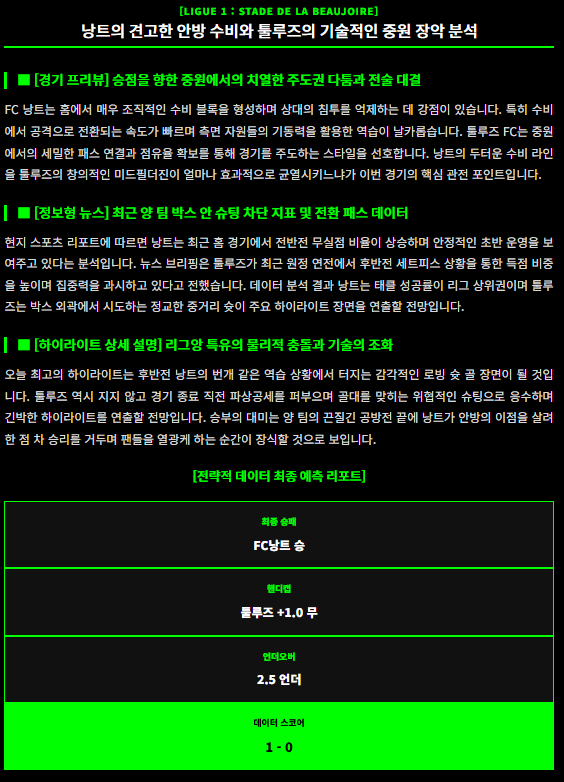 [LIGUE 1 : STADE DE LA BEAUJOIRE]

낭트의 견고한 안방 수비와 툴루즈의 기술적인 중원 장악 분석

■ [경기 프리뷰] 승점을 향한 중원에서의 치열한 주도권 다툼과 전술 대결

FC 낭트는 홈에서 매우 조직적인 수비 블록을 형성하며 상대의 침투를 억제하는 데 강점이 있습니다. 특히 수비에서 공격으로 전환되는 속도가 빠르며 측면 자원들의 기동력을 활용한 역습이 날카롭습니다. 툴루즈 FC는 중원에서의 세밀한 패스 연결과 점유율 확보를 통해 경기를 주도하는 스타일을 선호합니다. 낭트의 두터운 수비 라인을 툴루즈의 창의적인 미드필더진이 얼마나 효과적으로 균열시키느냐가 이번 경기의 핵심 관전 포인트입니다.

■ [정보형 뉴스] 최근 양 팀 박스 안 슈팅 차단 지표 및 전환 패스 데이터

현지 스포츠 리포트에 따르면 낭트는 최근 홈 경기에서 전반전 무실점 비율이 상승하며 안정적인 초반 운영을 보여주고 있다는 분석입니다. 뉴스 브리핑은 툴루즈가 최근 원정 연전에서 후반전 세트피스 상황을 통한 득점 비중을 높이며 집중력을 과시하고 있다고 전했습니다. 데이터 분석 결과 낭트는 태클 성공률이 리그 상위권이며 툴루즈는 박스 외곽에서 시도하는 정교한 중거리 슛이 주요 하이라이트 장면을 연출할 전망입니다.

■ [하이라이트 상세 설명] 리그앙 특유의 물리적 충돌과 기술의 조화

오늘 최고의 하이라이트는 후반전 낭트의 번개 같은 역습 상황에서 터지는 감각적인 로빙 슛 골 장면이 될 것입니다. 툴루즈 역시 지지 않고 경기 종료 직전 파상공세를 퍼부으며 골대를 맞히는 위협적인 슈팅으로 응수하며 긴박한 하이라이트를 연출할 전망입니다. 승부의 대미는 양 팀의 끈질긴 공방전 끝에 낭트가 안방의 이점을 살려 한 점 차 승리를 거두며 팬들을 열광케 하는 순간이 장식할 것으로 보입니다.

[전략적 데이터 최종 예측 리포트]

최종 승패
FC낭트 승

핸디캡
툴루즈 +1.0 무

언더오버
2.5 언더

데이터 스코어
1 - 0